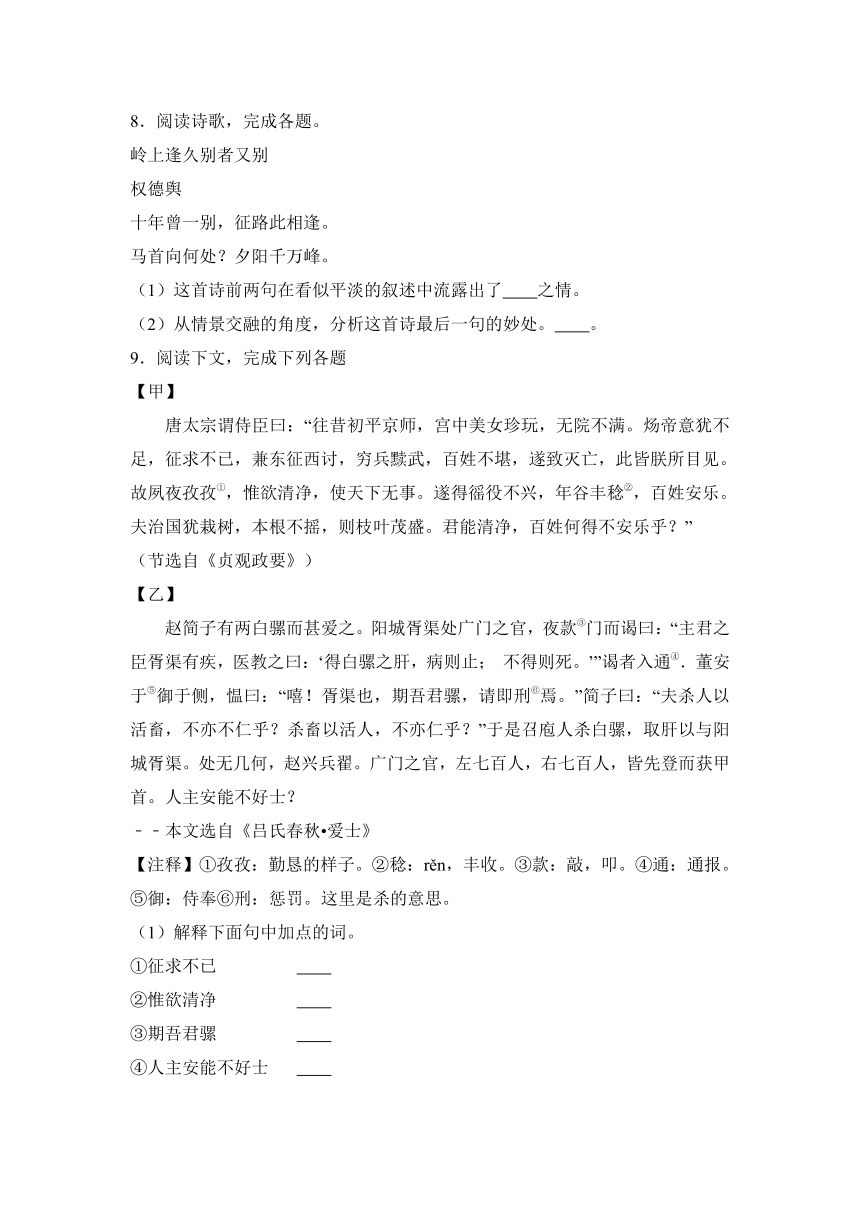 8．阅读诗歌，完成各题。
岭上逢久别者又别
权德舆
十年曾一别，征路此相逢。
马首向何处？夕阳千万峰。
（1）这首诗前两句在看似平淡的叙述中流露出了____之情。
（2）从情景交融的角度，分析这首诗最后一句的妙处。____。
9．阅读下文，完成下列各题
【甲】
唐太宗谓侍臣曰：“往昔初平京师，宫中美女珍玩，无院不满。炀帝意犹不足，征求不已，兼东征西讨，穷兵黩武，百姓不堪，遂致灭亡，此皆朕所目见。故夙夜孜孜①，惟欲清净，使天下无事。遂得徭役不兴，年谷丰稔②，百姓安乐。夫治国犹栽树，本根不摇，则枝叶茂盛。君能清净，百姓何得不安乐乎？”
（节选自《贞观政要》）
【乙】
赵简子有两白骡而甚爱之。阳城胥渠处广门之官，夜款③门而谒曰：“主君之臣胥渠有疾，医教之曰：‘得白骡之肝，病则止； 不得则死。’”谒者入通④．董安于⑤御于侧，愠曰：“嘻！胥渠也，期吾君骡，请即刑⑥焉。”简子曰：“夫杀人以活畜，不亦不仁乎？杀畜以活人，不亦仁乎？”于是召庖人杀白骡，取肝以与阳城胥渠。处无几何，赵兴兵翟。广门之官，左七百人，右七百人，皆先登而获甲首。人主安能不好士？
－－本文选自《吕氏春秋•爱士》
【注释】①孜孜：勤恳的样子。②稔：rěn，丰收。③款：敲，叩。④通：通报。⑤御：侍奉⑥刑：惩罚。这里是杀的意思。
（1）解释下面句中加点的词。
①征求不已 ____
②惟欲清净 ____
③期吾君骡 ____
④人主安能不好士 ____